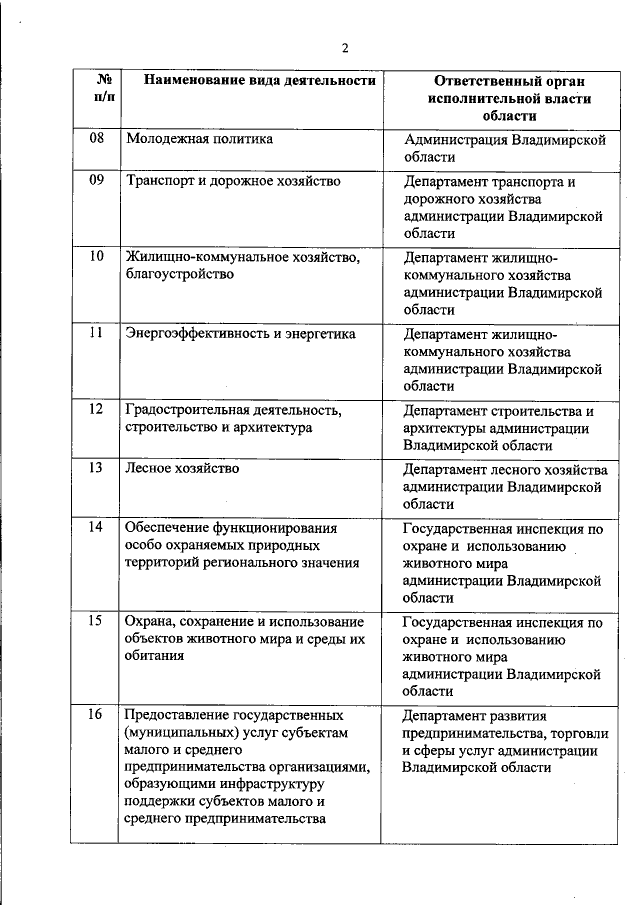 2

| № п/п | Наименование вида деятельности | Ответственный орган исполнительной власти области |
|---|---|---|
| 08 | Молодежная политика | Администрация Владимирской области |
| 09 | Транспорт и дорожное хозяйство | Департамент транспорта и дорожного хозяйства администрации Владимирской области |
| 10 | Жилищно-коммунальное хозяйство, благоустройство | Департамент жилищно-коммунального хозяйства администрации Владимирской области |
| 11 | Энергоэффективность и энергетика | Департамент жилищно-коммунального хозяйства администрации Владимирской области |
| 12 | Градостроительная деятельность, строительство и архитектура | Департамент строительства и архитектуры администрации Владимирской области |
| 13 | Лесное хозяйство | Департамент лесного хозяйства администрации Владимирской области |
| 14 | Обеспечение функционирования особо охраняемых природных территорий регионального значения | Государственная инспекция по охране и использованию животного мира администрации Владимирской области |
| 15 | Охрана, сохранение и использование объектов животного мира и среды их обитания | Государственная инспекция по охране и использованию животного мира администрации Владимирской области |
| 16 | Предоставление государственных (муниципальных) услуг субъектам малого и среднего предпринимательства организациями, образующими инфраструктуру поддержки субъектов малого и среднего предпринимательства | Департамент развития предпринимательства, торговли и сферы услуг администрации Владимирской области |